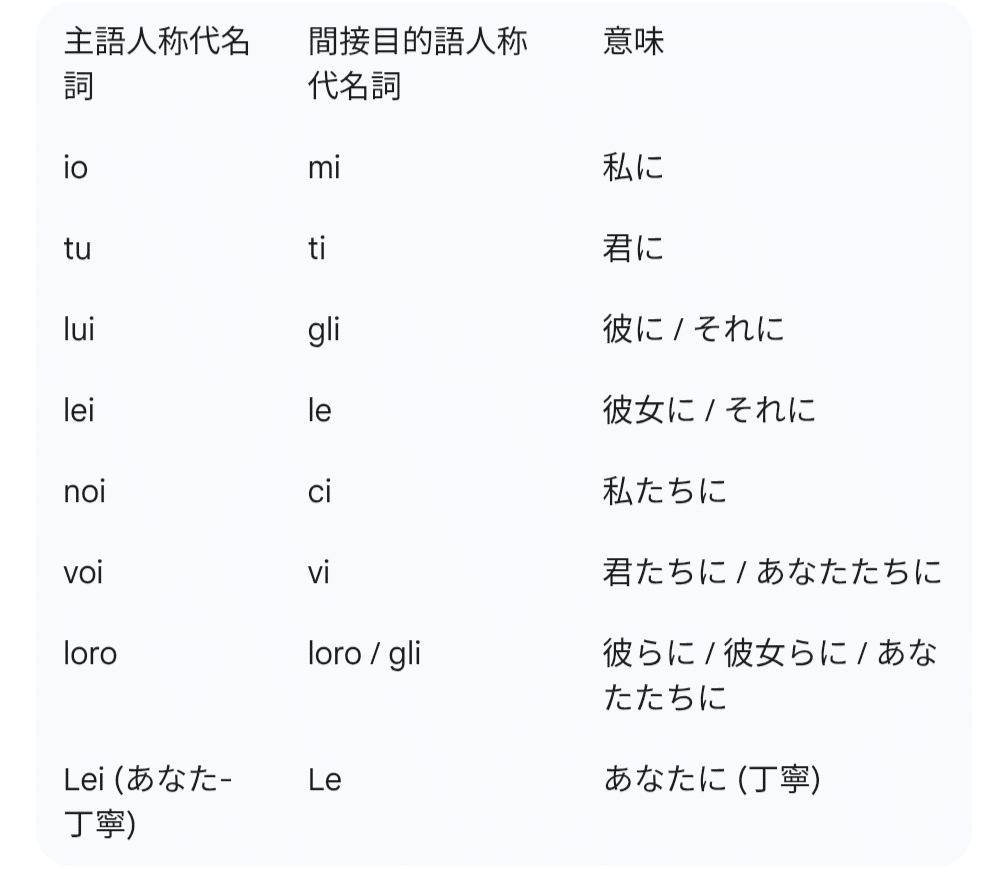 | 主語人称代名詞 | 間接目的語人称代名詞 | 意味 |
|---|---|---|
| io | mi | 私に |
| tu | ti | 君に |
| lui | gli | 彼に / それに |
| lei | le | 彼女に / それに |
| noi | ci | 私たちに |
| voi | vi | 君たちに / あなたたちに |
| loro | loro / gli | 彼らに / 彼女らに / あなたたちに |
| Lei (あなた-丁寧) | Le | あなたに (丁寧) |